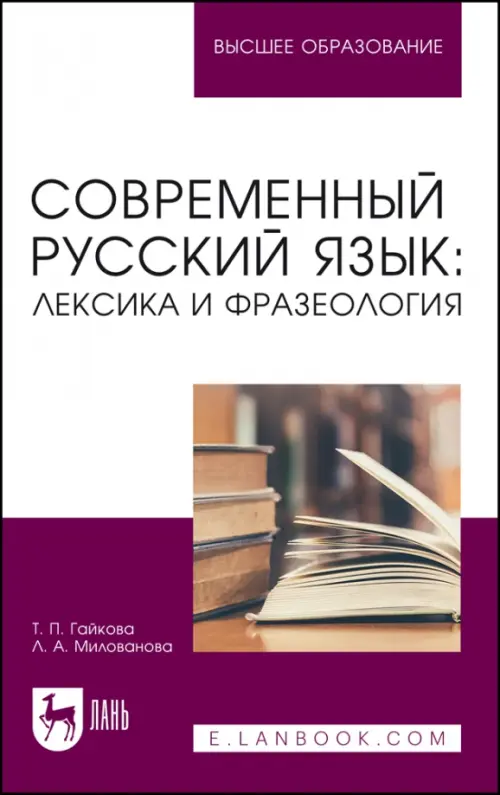 ВЫСШЕЕ ОБРАЗОВАНИЕ

СОВРЕМЕННЫЙ РУССКИЙ ЯЗЫК: ЛЕКСИКА И ФРАЗЕОЛОГИЯ

Т. П. Гайкова
Л. А. Милованова

ЛАНЬ

E.LANBOOK.COM